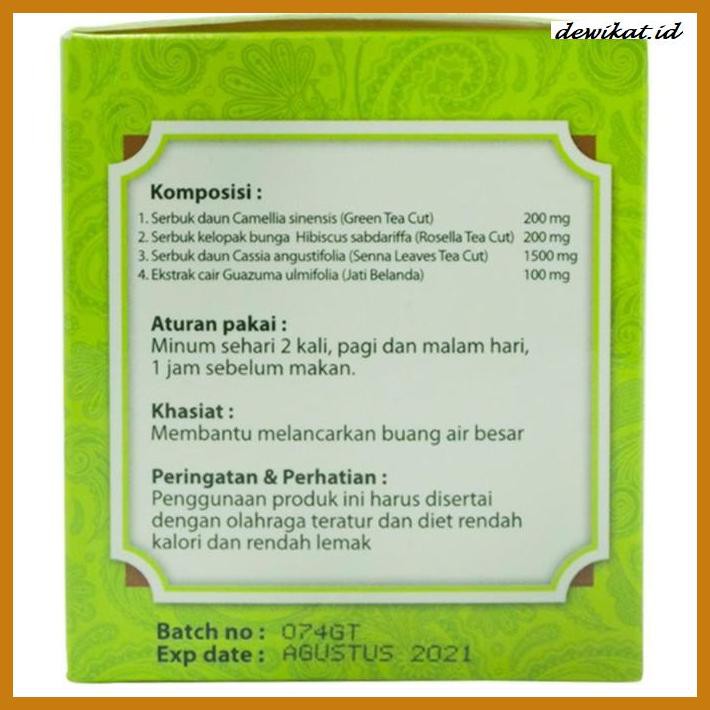 Komposisi :
1. Serbuk daun Camellia sinensis (Green Tea Cut) 200 mg
2. Serbuk kelopak bunga Hibiscus sabdariffa (Rosella Tea Cut) 200 mg
3. Serbuk daun Cassia angustifolia (Senna Leaves Tea Cut) 1500 mg
4. Ekstrak cair Guazuma ulmifolia (Jati Belanda) 100 mg

Aturan pakai :
Minum sehari 2 kali, pagi dan malam hari, 1 jam sebelum makan.

Khasiat :
Membantu melancarkan buang air besar

Peringatan & Perhatian :
Penggunaan produk ini harus disertai dengan olahraga teratur dan diet rendah kalori dan rendah lemak

Batch no : 074GT
Exp date : AGUSTUS 2021

dewikat.id